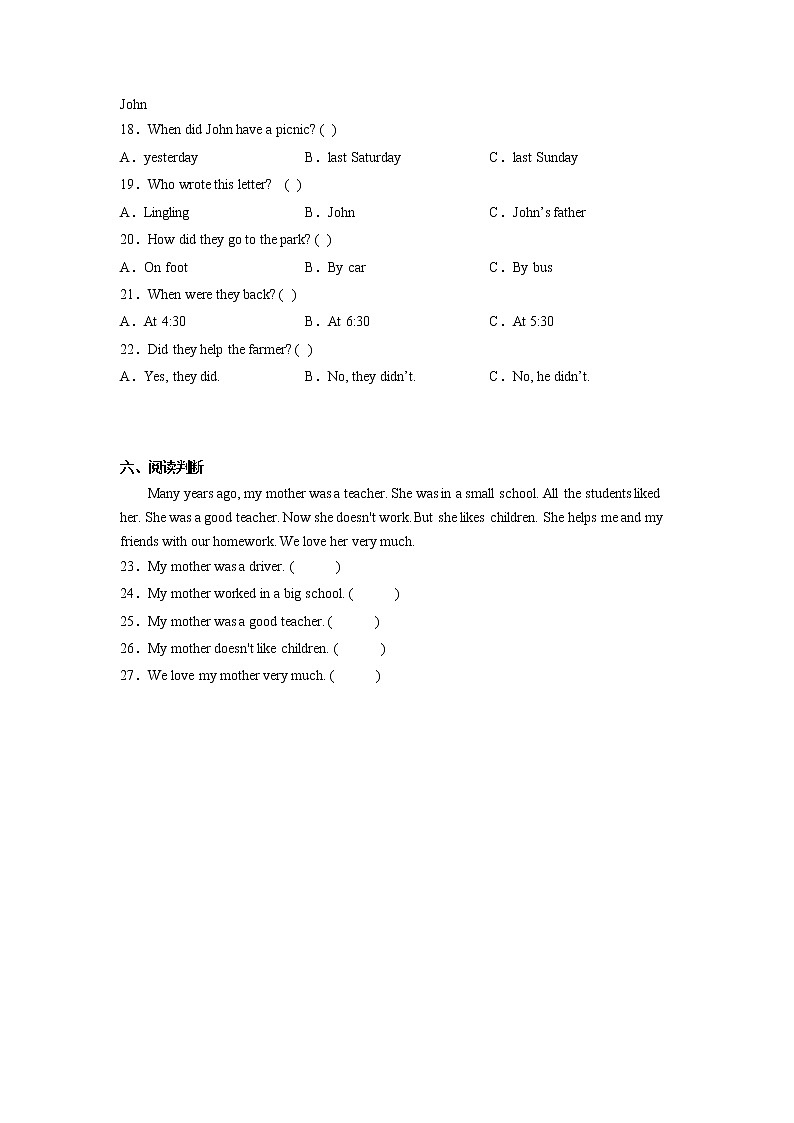 John

18．When did John have a picnic? ( )

A．yesterday B．last Saturday C．last Sunday

19．Who wrote this letter? ( )

A．Lingling B．John C．John’s father

20．How did they go to the park? ( )

A．On foot B．By car C．By bus

21．When were they back? ( )

A．At 4:30 B．At 6:30 C．At 5:30

22．Did they help the farmer? ( )

A．Yes, they did. B．No, they didn’t. C．No, he didn’t.

六、阅读判断

Many years ago, my mother was a teacher. She was in a small school. All the students liked her. She was a good teacher. Now she doesn't work. But she likes children. She helps me and my friends with our homework. We love her very much.

23．My mother was a driver. ( )

24．My mother worked in a big school. ( )

25．My mother was a good teacher. ( )

26．My mother doesn't like children. ( )

27．We love my mother very much. ( )